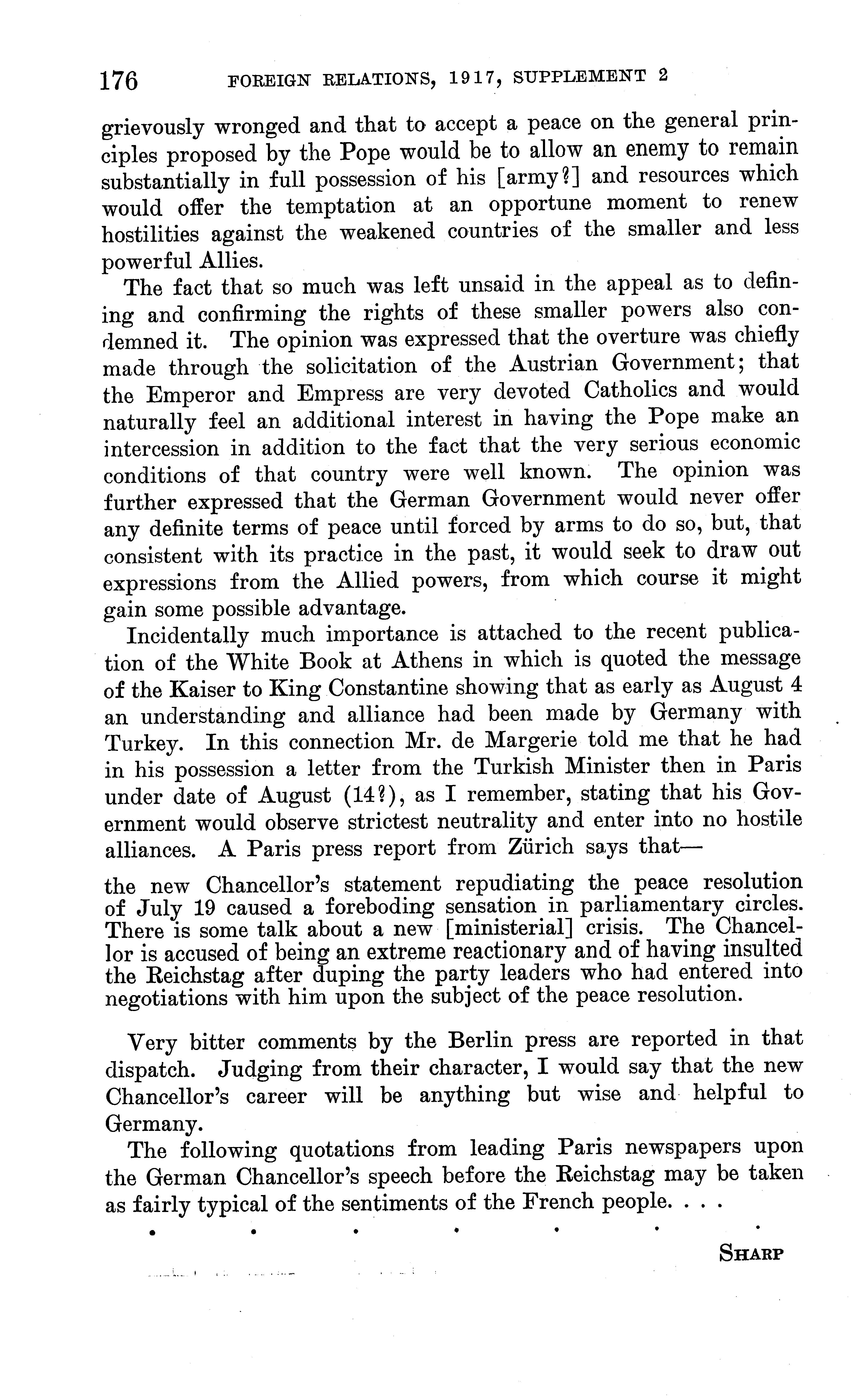 176 FOREIGN RELATIONS, 1917, SUPPLEMENT 2

grievously wronged and that to accept a peace on the general principles proposed by the Pope would be to allow an enemy to remain substantially in full possession of his [army?] and resources which would offer the temptation at an opportune moment to renew hostilities against the weakened countries of the smaller and less powerful Allies.

The fact that so much was left unsaid in the appeal as to defining and confirming the rights of these smaller powers also condemned it. The opinion was expressed that the overture was chiefly made through the solicitation of the Austrian Government; that the Emperor and Empress are very devoted Catholics and would naturally feel an additional interest in having the Pope make an intercession in addition to the fact that the very serious economic conditions of that country were well known. The opinion was further expressed that the German Government would never offer any definite terms of peace until forced by arms to do so, but, that consistent with its practice in the past, it would seek to draw out expressions from the Allied powers, from which course it might gain some possible advantage.

Incidentally much importance is attached to the recent publication of the White Book at Athens in which is quoted the message of the Kaiser to King Constantine showing that as early as August 4 an understanding and alliance had been made by Germany with Turkey. In this connection Mr. de Margerie told me that he had in his possession a letter from the Turkish Minister then in Paris under date of August (14?), as I remember, stating that his Government would observe strictest neutrality and enter into no hostile alliances. A Paris press report from Zürich says that—

the new Chancellor's statement repudiating the peace resolution of July 19 caused a foreboding sensation in parliamentary circles. There is some talk about a new [ministerial] crisis. The Chancellor is accused of being an extreme reactionary and of having insulted the Reichstag after duping the party leaders who had entered into negotiations with him upon the subject of the peace resolution.

Very bitter comments by the Berlin press are reported in that dispatch. Judging from their character, I would say that the new Chancellor's career will be anything but wise and helpful to Germany.

The following quotations from leading Paris newspapers upon the German Chancellor's speech before the Reichstag may be taken as fairly typical of the sentiments of the French people. . . .

. . . . . . .

SHARP